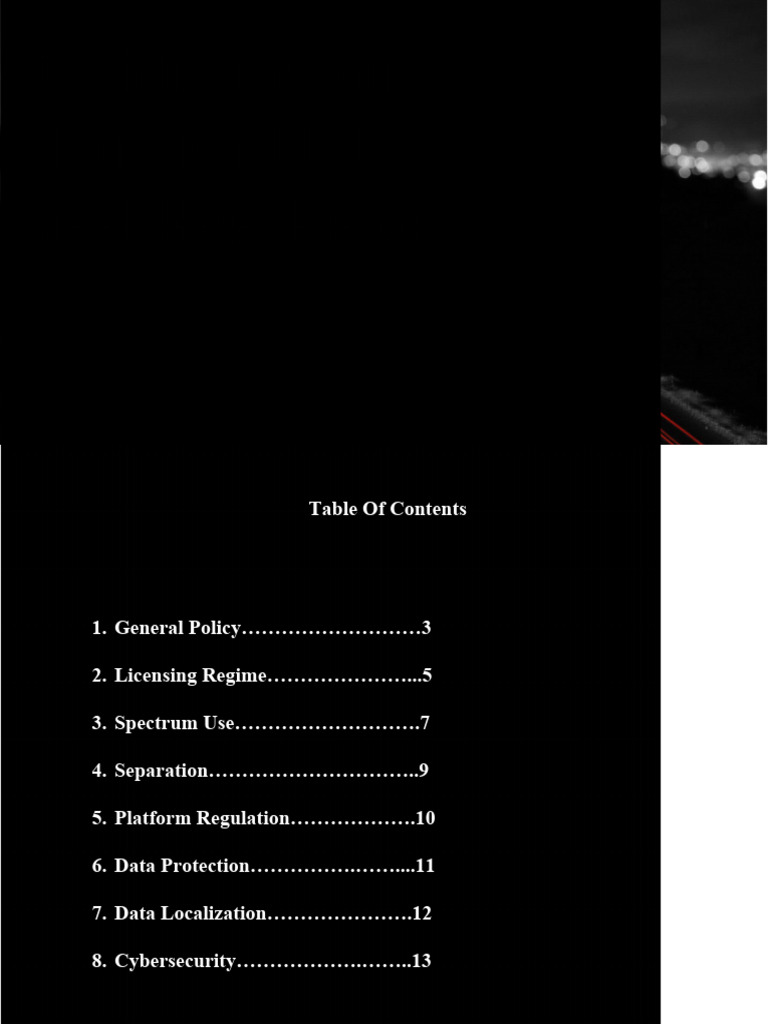 Table Of Contents

1. General Policy 3

2. Licensing Regime 5

3. Spectrum Use 7

4. Separation 9

5. Platform Regulation 10

6. Data Protection 11

7. Data Localization 12

8. Cybersecurity 13